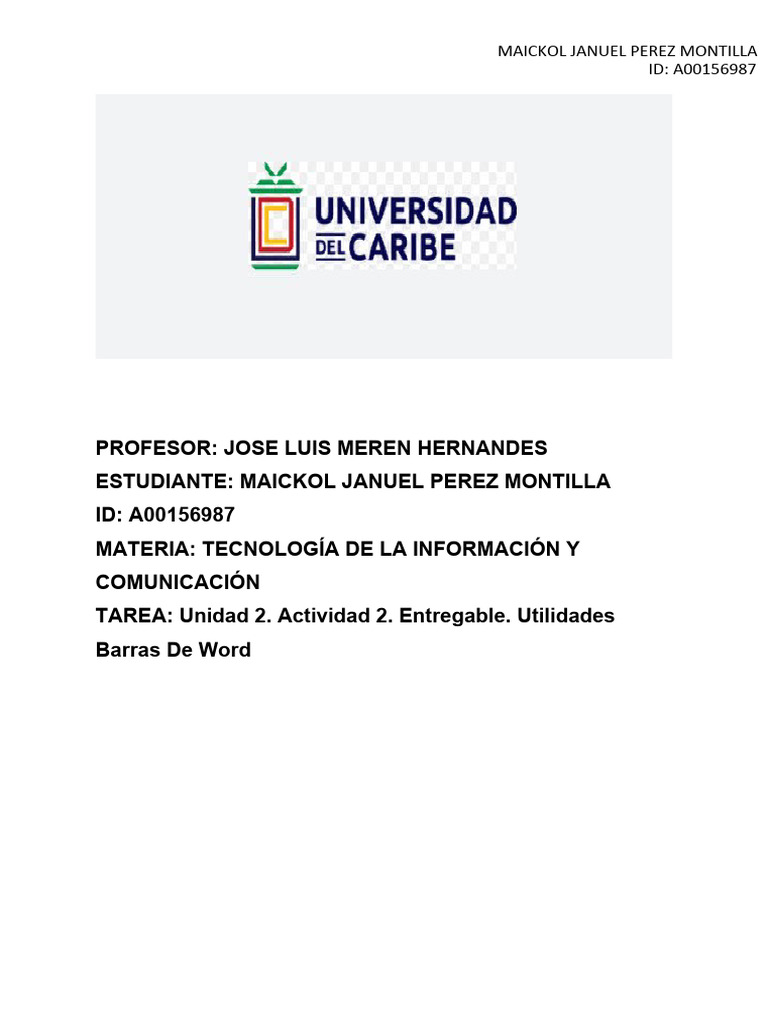 MAICKOL JANUEL PEREZ MONTILLA
ID: A00156987

UNIVERSIDAD DEL CARIBE

PROFESOR: JOSE LUIS MEREN HERNANDES
ESTUDIANTE: MAICKOL JANUEL PEREZ MONTILLA
ID: A00156987
MATERIA: TECNOLOGÍA DE LA INFORMACIÓN Y COMUNICACIÓN
TAREA: Unidad 2. Actividad 2. Entregable. Utilidades Barras De Word